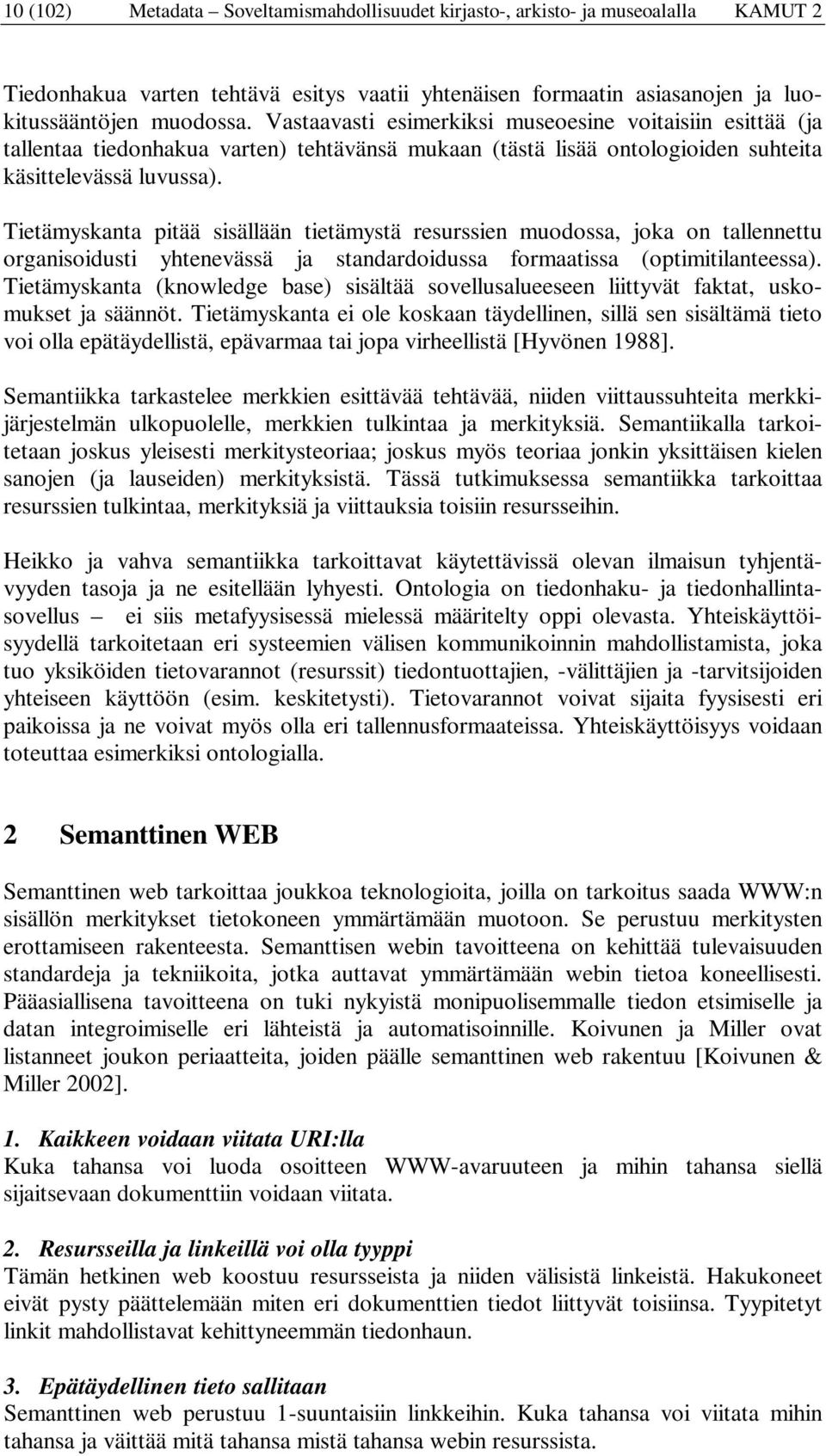 10 (102) Metadata – Soveltamismahdollisuudet kirjasto-, arkisto- ja museoalalla KAMUT 2

Tiedonhakua varten tehtävä esitys vaatii yhtenäisen formaatin asiasanojen ja luokitussääntöjen muodossa. Vastaavasti esimerkiksi museoesine voitaisiin esittää (ja tallentaa tiedonhakua varten) tehtävänsä mukaan (tästä lisää ontologioiden suhteita käsittelevässä luvussa).

Tietämyskanta pitää sisällään tietämystä resurssien muodossa, joka on tallennettu organisoidusti yhtenevässä ja standardoidussa formaatissa (optimitilanteessa). Tietämyskanta (knowledge base) sisältää sovellusalueeseen liittyvät faktat, uskomukset ja säännöt. Tietämyskanta ei ole koskaan täydellinen, sillä sen sisältämä tieto voi olla epätäydellistä, epävarmaa tai jopa virheellistä [Hyvönen 1988].

Semantiikka tarkastelee merkkien esittävää tehtävää, niiden viittaussuhteita merkkijärjestelmän ulkopuolelle, merkkien tulkintaa ja merkityksiä. Semantiikalla tarkoitetaan joskus yleisesti merkitysteoriaa; joskus myös teoriaa jonkin yksittäisen kielen sanojen (ja lauseiden) merkityksistä. Tässä tutkimuksessa semantiikka tarkoittaa resurssien tulkintaa, merkityksiä ja viittauksia toisiin resursseihin.

Heikko ja vahva semantiikka tarkoittavat käytettävissä olevan ilmaisun tyhjentävyyden tasoja ja ne esitellään lyhyesti. Ontologia on tiedonhaku- ja tiedonhallintasovellus – ei siis metafyysisessä mielessä määritelty oppi olevasta. Yhteiskäyttöisyydellä tarkoitetaan eri systeemien välisen kommunikoinnin mahdollistamista, joka tuo yksiköiden tietovarannot (resurssit) tiedontuottajien, -välittäjien ja -tarvitsijoiden yhteiseen käyttöön (esim. keskitetysti). Tietovarannot voivat sijaita fyysisesti eri paikoissa ja ne voivat myös olla eri tallennusformaateissa. Yhteiskäyttöisyys voidaan toteuttaa esimerkiksi ontologialla.

2 Semanttinen WEB

Semanttinen web tarkoittaa joukkoa teknologioita, joilla on tarkoitus saada WWW:n sisällön merkitykset tietokoneen ymmärtämään muotoon. Se perustuu merkitysten erottamiseen rakenteesta. Semanttisen webin tavoitteena on kehittää tulevaisuuden standardeja ja tekniikoita, jotka auttavat ymmärtämään webin tietoa koneellisesti. Pääasiallisena tavoitteena on tuki nykyistä monipuolisemmalle tiedon etsimiselle ja datan integroimiselle eri lähteistä ja automatisoinnille. Koivunen ja Miller ovat listanneet joukon periaatteita, joiden päälle semanttinen web rakentuu [Koivunen & Miller 2002].

1. Kaikkeen voidaan viitata URI:lla
Kuka tahansa voi luoda osoitteen WWW-avaruuteen ja mihin tahansa siellä sijaitsevaan dokumenttiin voidaan viitata.

2. Resursseilla ja linkeillä voi olla tyyppi
Tämän hetkinen web koostuu resursseista ja niiden välisistä linkeistä. Hakukoneet eivät pysty päättelemään miten eri dokumenttien tiedot liittyvät toisiinsa. Tyypitetyt linkit mahdollistavat kehittyneemmän tiedonhaun.

3. Epätäydellinen tieto sallitaan
Semanttinen web perustuu 1-suuntaisiin linkkeihin. Kuka tahansa voi viitata mihin tahansa ja väittää mitä tahansa mistä tahansa webin resurssista.